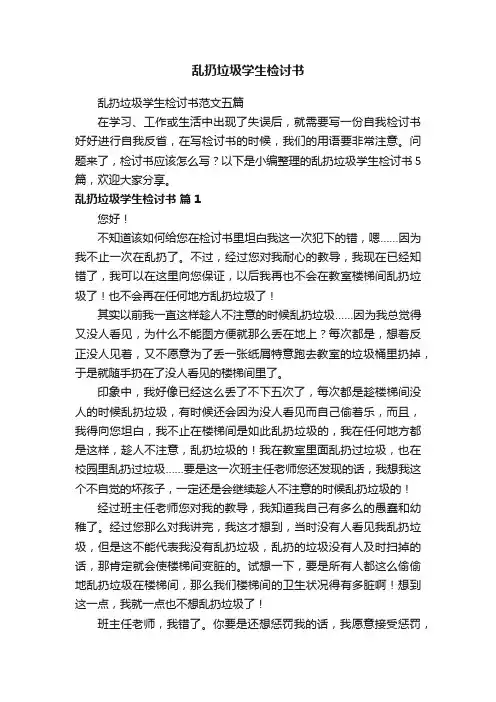 乱扔垃圾学生检讨书

乱扔垃圾学生检讨书范文五篇

在学习、工作或生活中出现了失误后，就需要写一份自我检讨书好好进行自我反省，在写检讨书的时候，我们的用语要非常注意。问题来了，检讨书应该怎么写？以下是小编整理的乱扔垃圾学生检讨书5篇，欢迎大家分享。

乱扔垃圾学生检讨书 篇1

您好！

不知道该如何给您在检讨书里坦白我这一次犯下的错，嗯……因为我不止一次在乱扔了。不过，经过您对我耐心的教导，我现在已经知错了，我可以在这里向您保证，以后我再也不会在教室楼梯间乱扔垃圾了！也不会再在任何地方乱扔垃圾了！

其实以前我一直这样趁人不注意的时候乱扔垃圾……因为我总觉得又没人看见，为什么不能图方便就那么丢在地上？每次都是，想着反正没人见着，又不愿意为了丢一张纸屑特意跑去教室的垃圾桶里扔掉，于是就随手扔在了没人看见的楼梯间里了。

印象中，我好像已经这么丢了不下五次了，每次都是趁楼梯间没人的时候乱扔垃圾，有时候还会因为没人看见而自己偷着乐，而且，我得向您坦白，我不止在楼梯间是如此乱扔垃圾的，我在任何地方都是这样，趁人不注意，乱扔垃圾的！我在教室里面乱扔过垃圾，也在校园里乱扔过垃圾……要是这一次班主任老师您还发现的话，我想我这个不自觉的坏孩子，一定还是会继续趁人不注意的时候乱扔垃圾的！

经过班主任老师您对我的教导，我知道我自己有多么的愚蠢和幼稚了。经过您那么对我讲完，我这才想到，当时没有人看见我乱扔垃圾，但是这不能代表我没有乱扔垃圾，乱扔的垃圾没有人及时扫掉的话，那肯定就会使楼梯间变脏的。试想一下，要是所有人都这么偷偷地乱扔垃圾在楼梯间，那么我们楼梯间的卫生状况得有多脏啊！想到这一点，我就一点也不想乱扔垃圾了！

班主任老师，我错了。你要是还想惩罚我的话，我愿意接受惩罚，